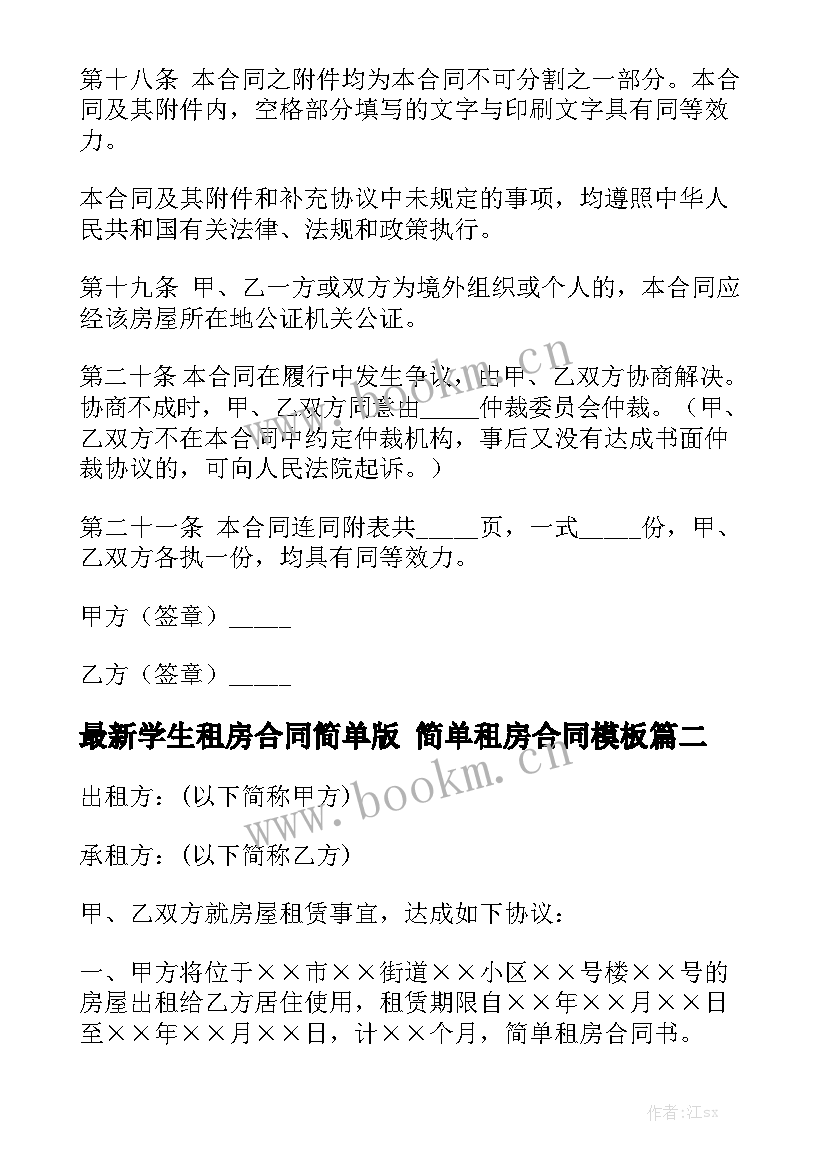 第十八条 本合同之附件均为本合同不可分割之一部分。本合同及其附件内，空格部分填写的文字与印刷文字具有同等效力。

本合同及其附件和补充协议中未规定的事项，均遵照中华人民共和国有关法律、法规和政策执行。

第十九条 甲、乙一方或双方为境外组织或个人的，本合同应经该房屋所在地公证机关公证。

第二十条 本合同在履行中发生争议，由甲、乙双方协商解决。协商不成时，甲、乙双方同意由_____仲裁委员会仲裁。（甲、乙双方不在本合同中约定仲裁机构，事后又没有达成书面仲裁协议的，可向人民法院起诉。）

第二十一条 本合同连同附表共_____页，一式_____份，甲、乙双方各执一份，均具有同等效力。

甲方（签章）_____

乙方（签章）_____

最新学生租房合同简单版 简单租房合同模板篇二

出租方：(以下简称甲方)

承租方：(以下简称乙方)

甲、乙双方就房屋租赁事宜，达成如下协议：

一、甲方将位于××市××街道××小区××号楼××号的房屋出租给乙方居住使用，租赁期限自××年××月××日至××年××月××日，计××个月，简单租房合同书。

www.bookm.cn

www.bookm.cn

作者：江sx